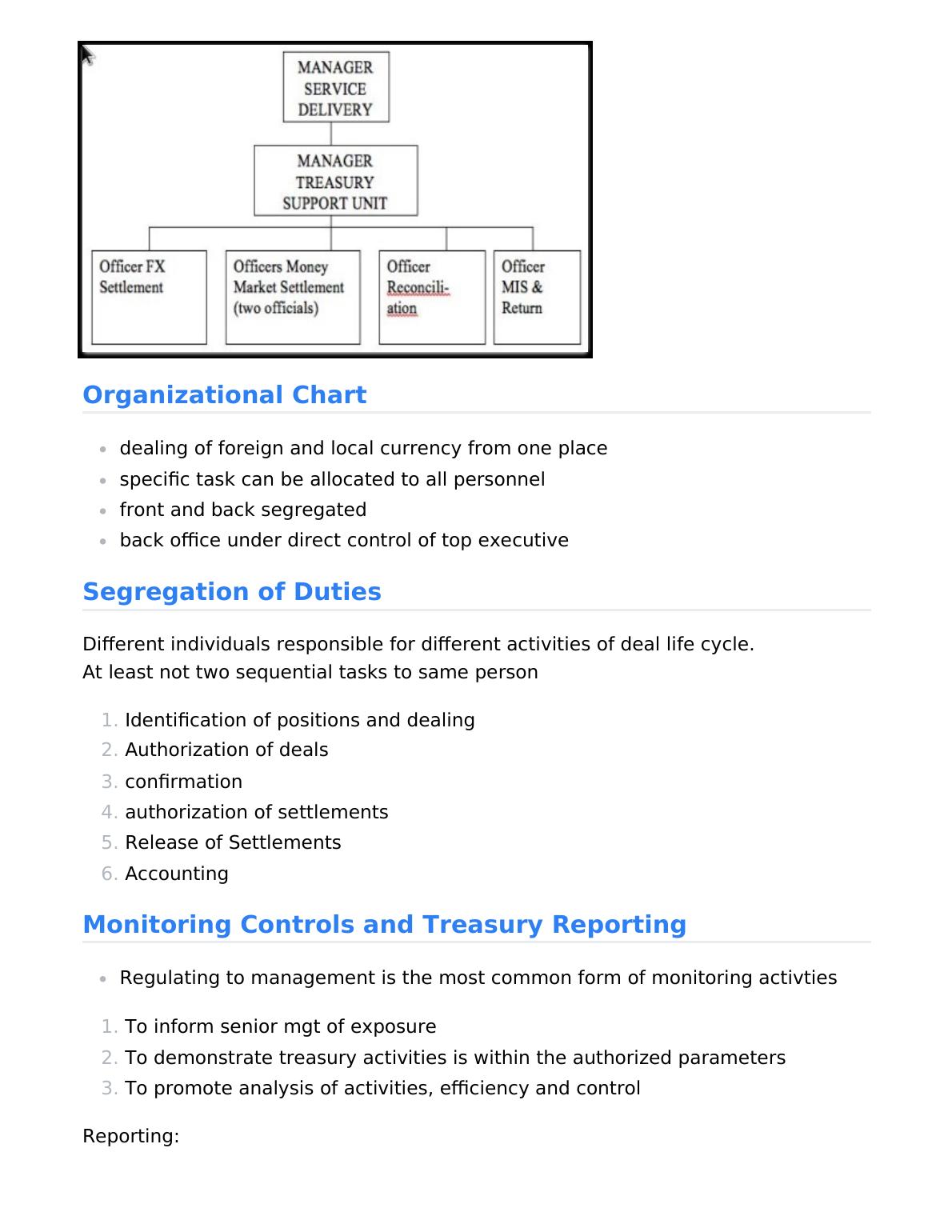 MANAGER SERVICE DELIVERY

MANAGER TREASURY SUPPORT UNIT

Officer FX Settlement

Officers Money Market Settlement (two officials)

Officer Reconciliation

Officer MIS & Return

Organizational Chart

- dealing of foreign and local currency from one place
- specific task can be allocated to all personnel
- front and back segregated
- back office under direct control of top executive

Segregation of Duties

Different individuals responsible for different activities of deal life cycle.
At least not two sequential tasks to same person

1. Identification of positions and dealing
2. Authorization of deals
3. confirmation
4. authorization of settlements
5. Release of Settlements
6. Accounting

Monitoring Controls and Treasury Reporting

- Regulating to management is the most common form of monitoring activties

1. To inform senior mgt of exposure
2. To demonstrate treasury activities is within the authorized parameters
3. To promote analysis of activities, efficiency and control

Reporting: